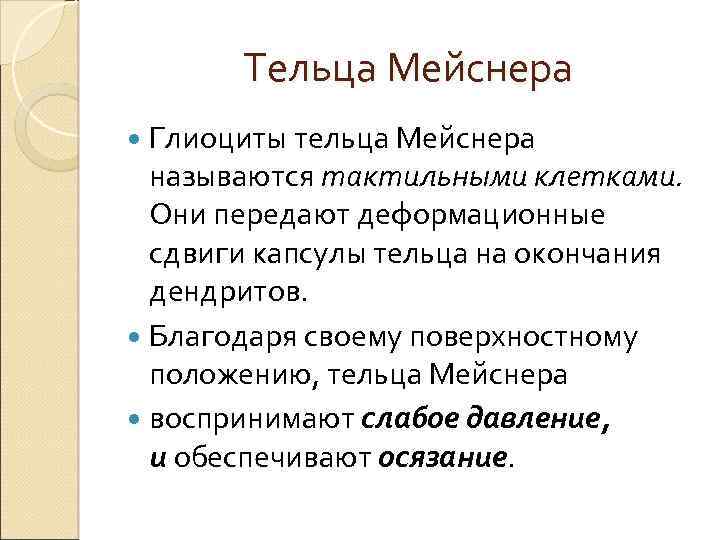 Тельца Мейснера

Глиоциты тельца Мейснера называются тактильными клетками. Они передают деформационные сдвиги капсулы тельца на окончания дендритов.

Благодаря своему поверхностному положению, тельца Мейснера

воспринимают слабое давление, и обеспечивают осязание.